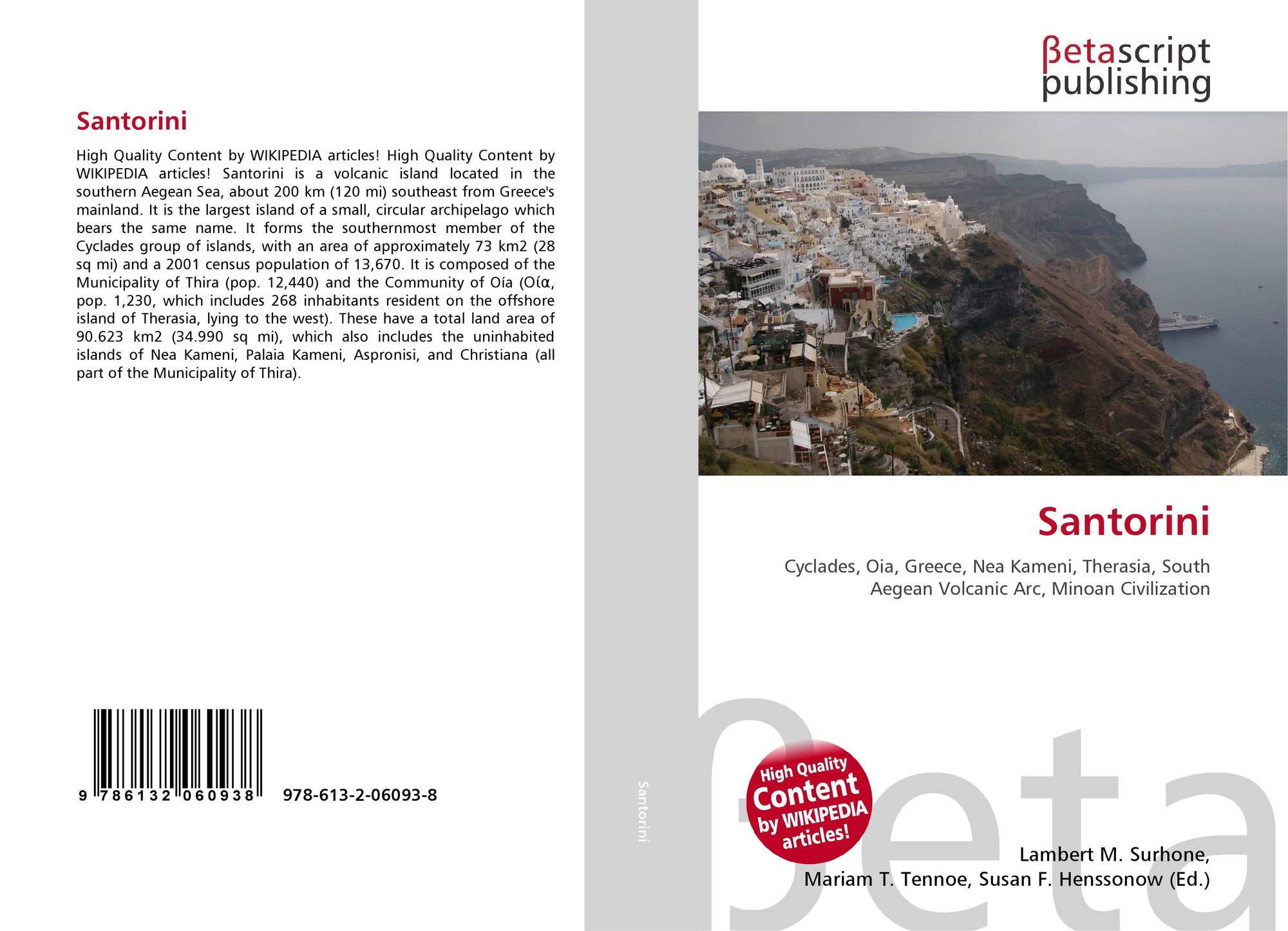 Santorini

High Quality Content by WIKIPEDIA articles! High Quality Content by WIKIPEDIA articles! Santorini is a volcanic island located in the southern Aegean Sea, about 200 km (120 mi) southeast from Greece's mainland. It is the largest island of a small, circular archipelago which bears the same name. It forms the southernmost member of the Cyclades group of islands, with an area of approximately 73 km2 (28 sq mi) and a 2001 census population of 13,670. It is composed of the Municipality of Thira (pop. 12,440) and the Community of Oía (Οία, pop. 1,230, which includes 268 inhabitants resident on the offshore island of Therasia, lying to the west). These have a total land area of 90.623 km2 (34.990 sq mi), which also includes the uninhabited islands of Nea Kameni, Palaia Kameni, Aspronisi, and Christiana (all part of the Municipality of Thira).

9 786132 060938

978-613-2-06093-8

Santorini

βetascript publishing

Santorini

Cyclades, Oia, Greece, Nea Kameni, Therasia, South Aegean Volcanic Arc, Minoan Civilization

High Quality Content by WIKIPEDIA articles!

Lambert M. Surhone,
Mariam T. Tennoe, Susan F. Henssonow (Ed.)

βeta